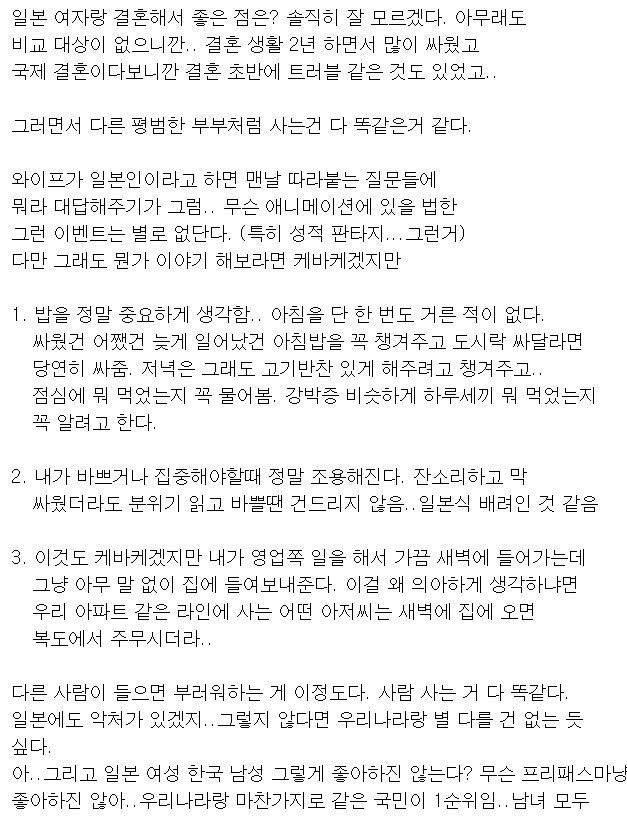 일본 여자랑 결혼해서 좋은 점은? 솔직히 잘 모르겠다. 아무래도 비교 대상이 없으니깐.. 결혼 생활 2년 하면서 많이 싸웠고 국제 결혼이다보니깐 결혼 초반에 트러블 같은 것도 있었고..

그러면서 다른 평범한 부부처럼 사는건 다 똑같은거 같다.

와이프가 일본인이라고 하면 맨날 따라붙는 질문들에 뭐라 대답해주기가 그럼.. 무슨 애니메이션에 있을 법한 그런 이벤트는 별로 없단다. (특히 성적 판타지...그런거) 다만 그래도 뭔가 이야기 해보라면 케바케겠지만

1. 밥을 정말 중요하게 생각함.. 아침을 단 한 번도 거른 적이 없다. 싸웠건 어쨌건 늦게 일어났건 아침밥을 꼭 챙겨주고 도시락 싸달라면 당연히 싸줌. 저녁은 그래도 고기반찬 있게 해주려고 챙겨주고.. 점심에 뭐 먹었는지 꼭 물어봄. 강박증 비슷하게 하루세끼 뭐 먹었는지 꼭 알려고 한다.

2. 내가 바쁘거나 집중해야할때 정말 조용해진다. 잔소리하고 막 싸웠더라도 분위기 읽고 바쁠땐 건드리지 않음..일본식 배려인 것 같음

3. 이것도 케바케겠지만 내가 영업쪽 일을 해서 가끔 새벽에 들어가는데 그냥 아무 말 없이 집에 들여보내준다. 이걸 왜 의아하게 생각하냐면 우리 아파트 같은 라인에 사는 어떤 아저씨는 새벽에 집에 오면 복도에서 주무시더라..

다른 사람이 들으면 부러워하는 게 이정도다. 사람 사는 거 다 똑같다. 일본에도 악처가 있겠지..그렇지 않다면 우리나라랑 별 다를 건 없는 듯 싶다.
아..그리고 일본 여성 한국 남성 그렇게 좋아하진 않는다? 무슨 프리패스마냥 좋아하진 않아..우리나라랑 마찬가지로 같은 국민이 1순위임..남녀 모두